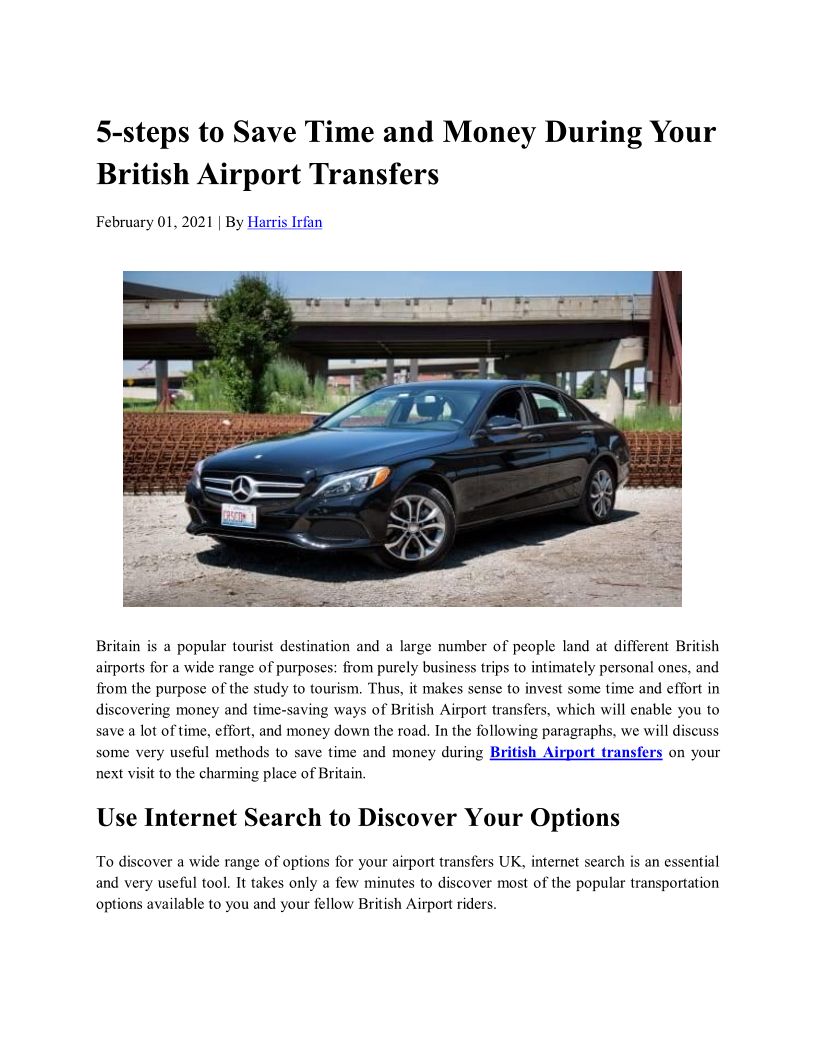 5-steps to Save Time and Money During Your British Airport Transfers

February 01, 2021 | By Harris Irfan

Britain is a popular tourist destination and a large number of people land at different British airports for a wide range of purposes: from purely business trips to intimately personal ones, and from the purpose of the study to tourism. Thus, it makes sense to invest some time and effort in discovering money and time-saving ways of British Airport transfers, which will enable you to save a lot of time, effort, and money down the road. In the following paragraphs, we will discuss some very useful methods to save time and money during British Airport transfers on your next visit to the charming place of Britain.

Use Internet Search to Discover Your Options

To discover a wide range of options for your airport transfers UK, internet search is an essential and very useful tool. It takes only a few minutes to discover most of the popular transportation options available to you and your fellow British Airport riders.